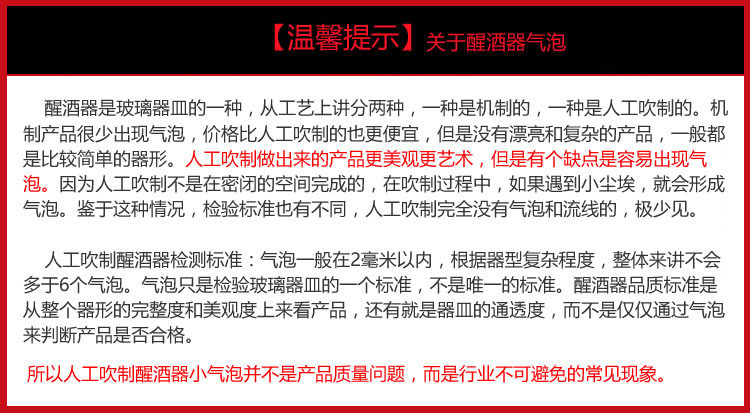 【温馨提示】关于醒酒器气泡

醒酒器是玻璃器皿的一种，从工艺上讲分两种，一种是机制的，一种是人工吹制的。机制产品很少出现气泡，价格比人工吹制的也更便宜，但是没有漂亮和复杂的产品，一般都是比较简单的器形。人工吹制做出来的产品更美观更艺术，但是有个缺点是容易出现气泡。因为人工吹制不是在密闭的空间完成的，在吹制过程中，如果遇到小尘埃，就会形成气泡。鉴于这种情况，检验标准也有不同，人工吹制完全没有气泡和流线的，极少见。

人工吹制醒酒器检测标准：气泡一般在2毫米以内，根据器型复杂程度，整体来讲不会多于6个气泡。气泡只是检验玻璃器皿的一个标准，不是唯一的标准。醒酒器品质标准是从整个器形的完整度和美观度上来看产品，还有就是器皿的通透度，而不是仅仅通过气泡来判断产品是否合格。

所以人工吹制醒酒器小气泡并不是产品质量问题，而是行业不可避免的常见现象。